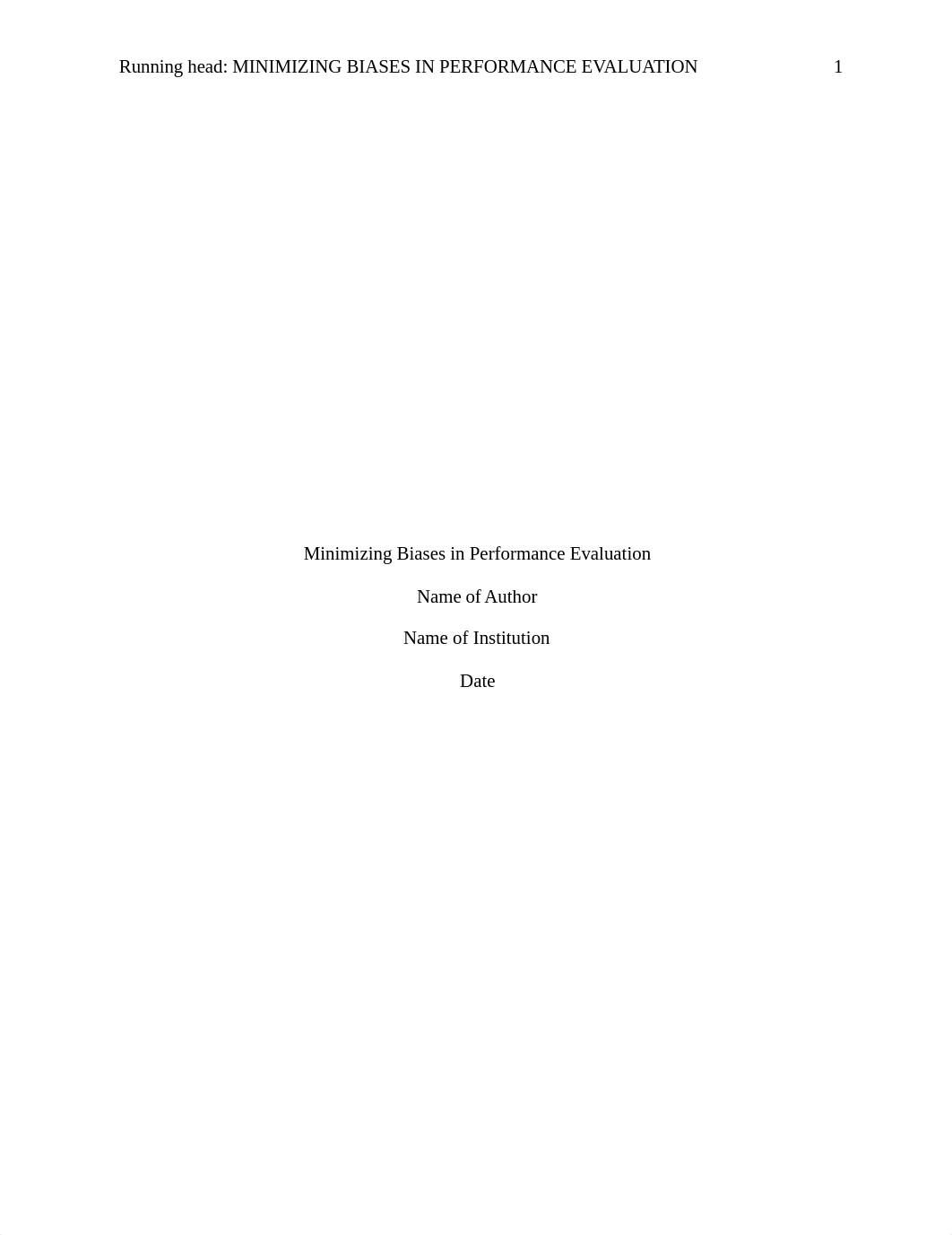 Running head: MINIMIZING BIASES IN PERFORMANCE EVALUATION 1

Minimizing Biases in Performance Evaluation

Name of Author

Name of Institution

Date